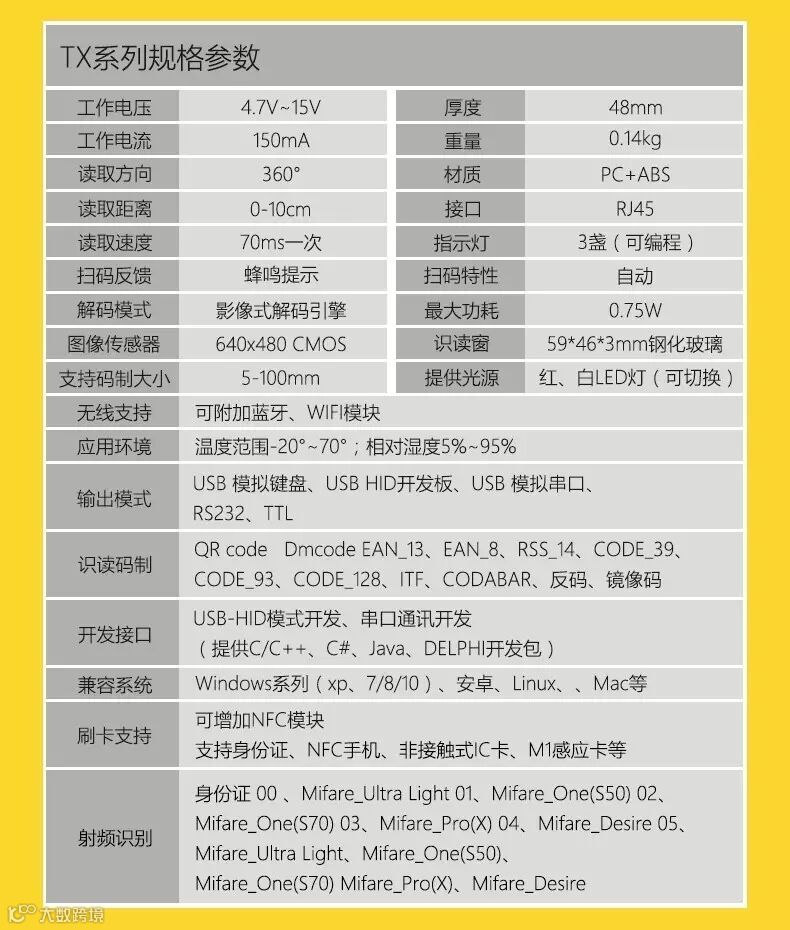 TX系列规格参数

| 工作电压 | 4.7V~15V | 厚度 | 48mm |
|---|---|---|---|
| 工作电流 | 150mA | 重量 | 0.14kg |
| 读取方向 | 360° | 材质 | PC+ABS |
| 读取距离 | 0-10cm | 接口 | RJ45 |
| 读取速度 | 70ms一次 | 指示灯 | 3盏（可编程） |
| 扫码反馈 | 蜂鸣提示 | 扫码特性 | 自动 |
| 解码模式 | 影像式解码引擎 | 最大功耗 | 0.75W |
| 图像传感器 | 640x480 CMOS | 识读窗 | 59*46*3mm钢化玻璃 |
| 支持码制大小 | 5-100mm | 提供光源 | 红、白LED灯（可切换） |

| 无线支持 | 可附加蓝牙、WIFI模块 |
|---|---|
| 应用环境 | 温度范围-20°~70°；相对湿度5%~95% |
| 输出模式 | USB 模拟键盘、USB HID开发板、USB 模拟串口、RS232、TTL |
| 识读码制 | QR code Dmcode EAN_13、EAN_8、RSS_14、CODE_39、CODE_93、CODE_128、ITF、CODABAR、反码、镜像码 |
| 开发接口 | USB-HID模式开发、串口通讯开发（提供C/C++、C#、Java、DELPHI开发包） |
| 兼容系统 | Windows系列（xp、7/8/10）、安卓、Linux、、Mac等 |
| 刷卡支持 | 可增加NFC模块 支持身份证、NFC手机、非接触式IC卡、M1感应卡等 |
| 射频识别 | 身份证 00 、Mifare_Ultra Light 01、Mifare_One(S50) 02、Mifare_One(S70) 03、Mifare_Pro(X) 04、Mifare_Desire 05、Mifare_Ultra Light、Mifare_One(S50)、Mifare_One(S70) Mifare_Pro(X)、Mifare_Desire |

大数跨境